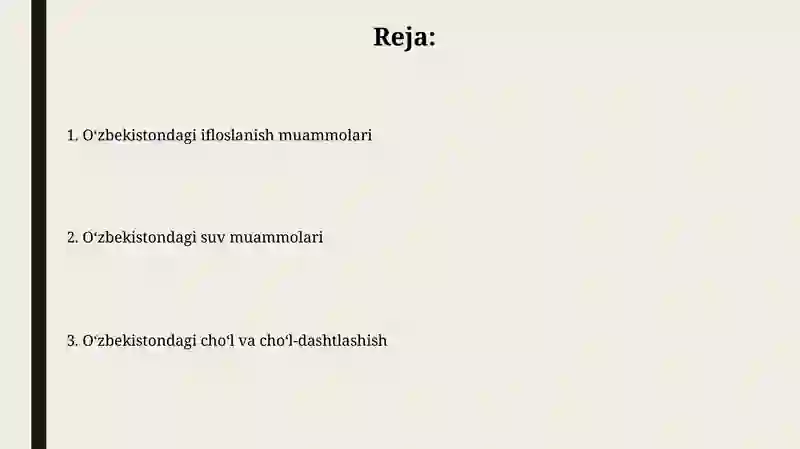 Reja:

1. O‘zbekistondagi ifloslanish muammolari

2. O‘zbekistondagi suv muammolari

3. O‘zbekistondagi cho‘l va cho‘l-dashtlashish